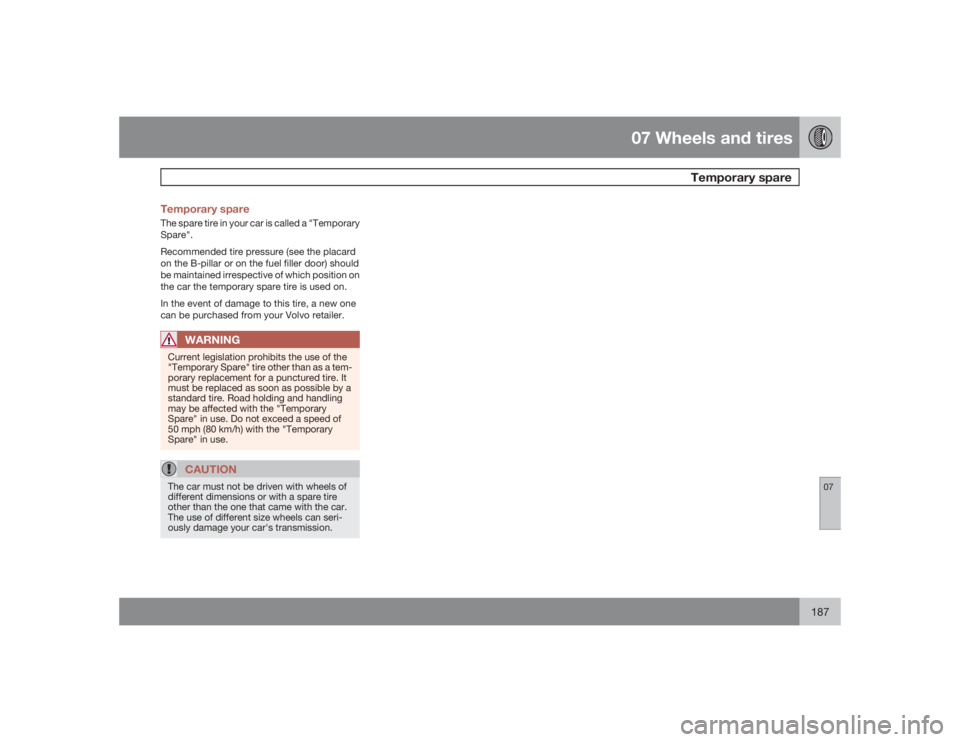 07 Wheels and tires

Temporary spare

Temporary spare

The spare tire in your car is called a "Temporary Spare".

Recommended tire pressure (see the placard on the B-pillar or on the fuel filler door) should be maintained irrespective of which position on the car the temporary spare tire is used on.

In the event of damage to this tire, a new one can be purchased from your Volvo retailer.

WARNING

Current legislation prohibits the use of the "Temporary Spare" tire other than as a temporary replacement for a punctured tire. It must be replaced as soon as possible by a standard tire. Road holding and handling may be affected with the "Temporary Spare" in use. Do not exceed a speed of 50 mph (80 km/h) with the "Temporary Spare" in use.

CAUTION

The car must not be driven with wheels of different dimensions or with a spare tire other than the one that came with the car. The use of different size wheels can seriously damage your car's transmission.

07

187

carmanualsonline.info